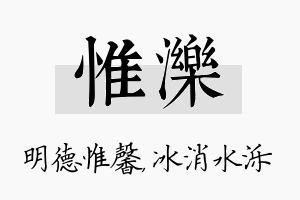 惟濼

明德惟馨, 冰消水泺